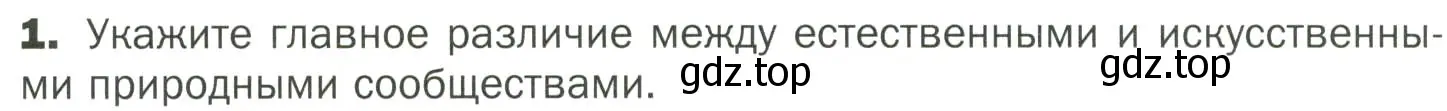 1. Укажите главное различие между естественными и искусственными природными сообществами. gdz.top gdz.top